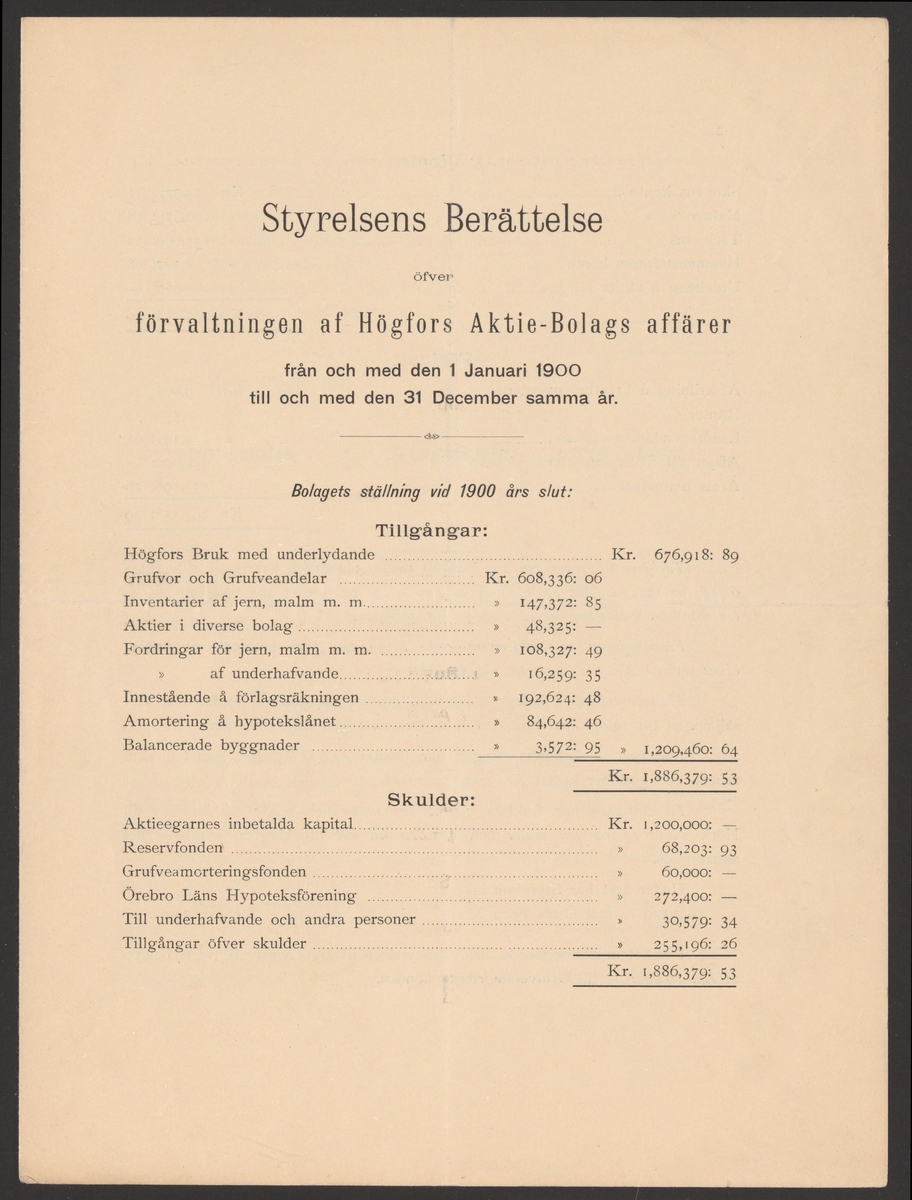 Styrelsens Berättelse

öfver

förvaltningen af Högfors Aktie-Bolags affärer

från och med den 1 Januari 1900 till och med den 31 December samma år.

Bolagets ställning vid 1900 års slut:

Tillgångar:

| | | |
|---|---|---|
| Högfors Bruk med underlydande | | Kr. 676,918: 89 |
| Grufvor och Grufveandelar | Kr. 608,336: 06 | |
| Inventarier af jern, malm m. m. | » 147,372: 85 | |
| Aktier i diverse bolag | » 48,325: — | |
| Fordringar för jern, malm m. m. | » 108,327: 49 | |
| » af underhafvande | » 16,259: 35 | |
| Innestående å förlagsräkningen | » 192,624: 48 | |
| Amortering å hypotekslånet | » 84,642: 46 | |
| Balancerade byggnader | » 3,572: 95 | » 1,209,460: 64 |
| | | Kr. 1,886,379: 53 |

Skulder:

| | |
|---|---|
| Aktieegarnes inbetalda kapital | Kr. 1,200,000: — |
| Reservfonden | » 68,203: 93 |
| Grufveamorteringsfonden | » 60,000: — |
| Örebro Läns Hypoteksförening | » 272,400: — |
| Till underhafvande och andra personer | » 30,579: 34 |
| Tillgångar öfver skulder | » 255,196: 26 |
| | Kr. 1,886,379: 53 |